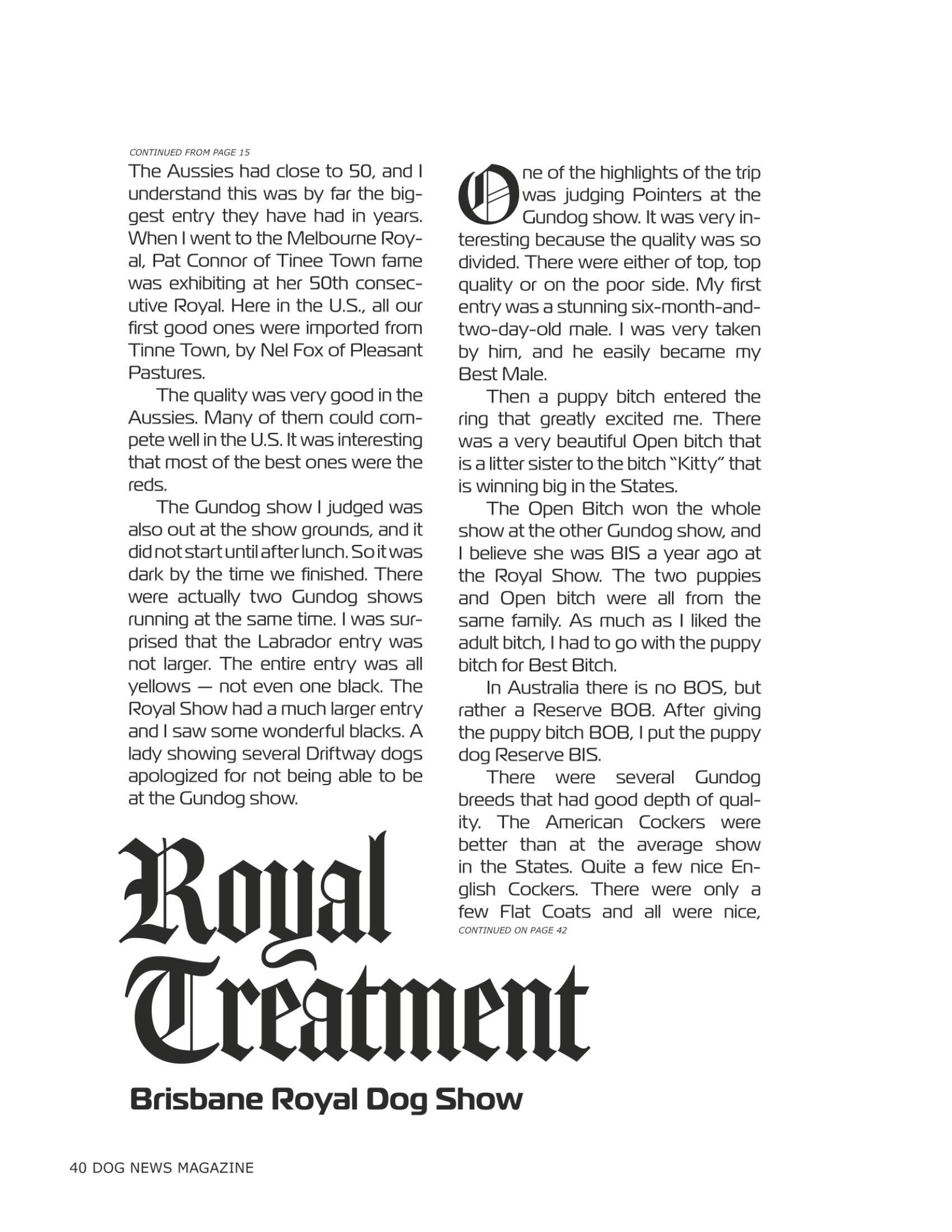 CONTINUED FROM PAGE 15

The Aussies had close to 50, and I understand this was by far the biggest entry they have had in years. When I went to the Melbourne Royal, Pat Connor of Tinee Town fame was exhibiting at her 50th consecutive Royal. Here in the U.S., all our first good ones were imported from Tinne Town, by Nel Fox of Pleasant Pastures.

The quality was very good in the Aussies. Many of them could compete well in the U.S. It was interesting that most of the best ones were the reds.

The Gundog show I judged was also out at the show grounds, and it did not start until after lunch. So it was dark by the time we finished. There were actually two Gundog shows running at the same time. I was surprised that the Labrador entry was not larger. The entire entry was all yellows — not even one black. The Royal Show had a much larger entry and I saw some wonderful blacks. A lady showing several Driftway dogs apologized for not being able to be at the Gundog show.

One of the highlights of the trip was judging Pointers at the Gundog show. It was very interesting because the quality was so divided. There were either of top, top quality or on the poor side. My first entry was a stunning six-month-and-two-day-old male. I was very taken by him, and he easily became my Best Male.

Then a puppy bitch entered the ring that greatly excited me. There was a very beautiful Open bitch that is a litter sister to the bitch "Kitty" that is winning big in the States.

The Open Bitch won the whole show at the other Gundog show, and I believe she was BIS a year ago at the Royal Show. The two puppies and Open bitch were all from the same family. As much as I liked the adult bitch, I had to go with the puppy bitch for Best Bitch.

In Australia there is no BOS, but rather a Reserve BOB. After giving the puppy bitch BOB, I put the puppy dog Reserve BIS.

There were several Gundog breeds that had good depth of quality. The American Cockers were better than at the average show in the States. Quite a few nice English Cockers. There were only a few Flat Coats and all were nice,

CONTINUED ON PAGE 42

Royal Treatment

Brisbane Royal Dog Show

40 DOG NEWS MAGAZINE